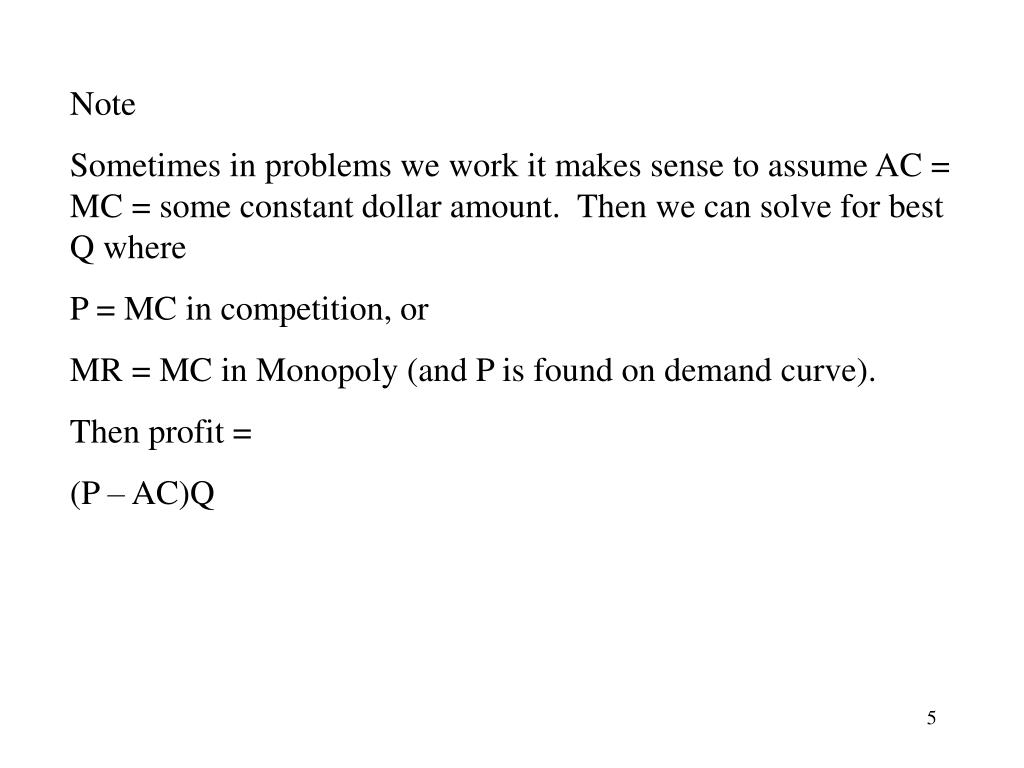 Note

Sometimes in problems we work it makes sense to assume AC = MC = some constant dollar amount.  Then we can solve for best Q where

P = MC in competition, or

MR = MC in Monopoly (and P is found on demand curve).

Then profit =

(P – AC)Q

5